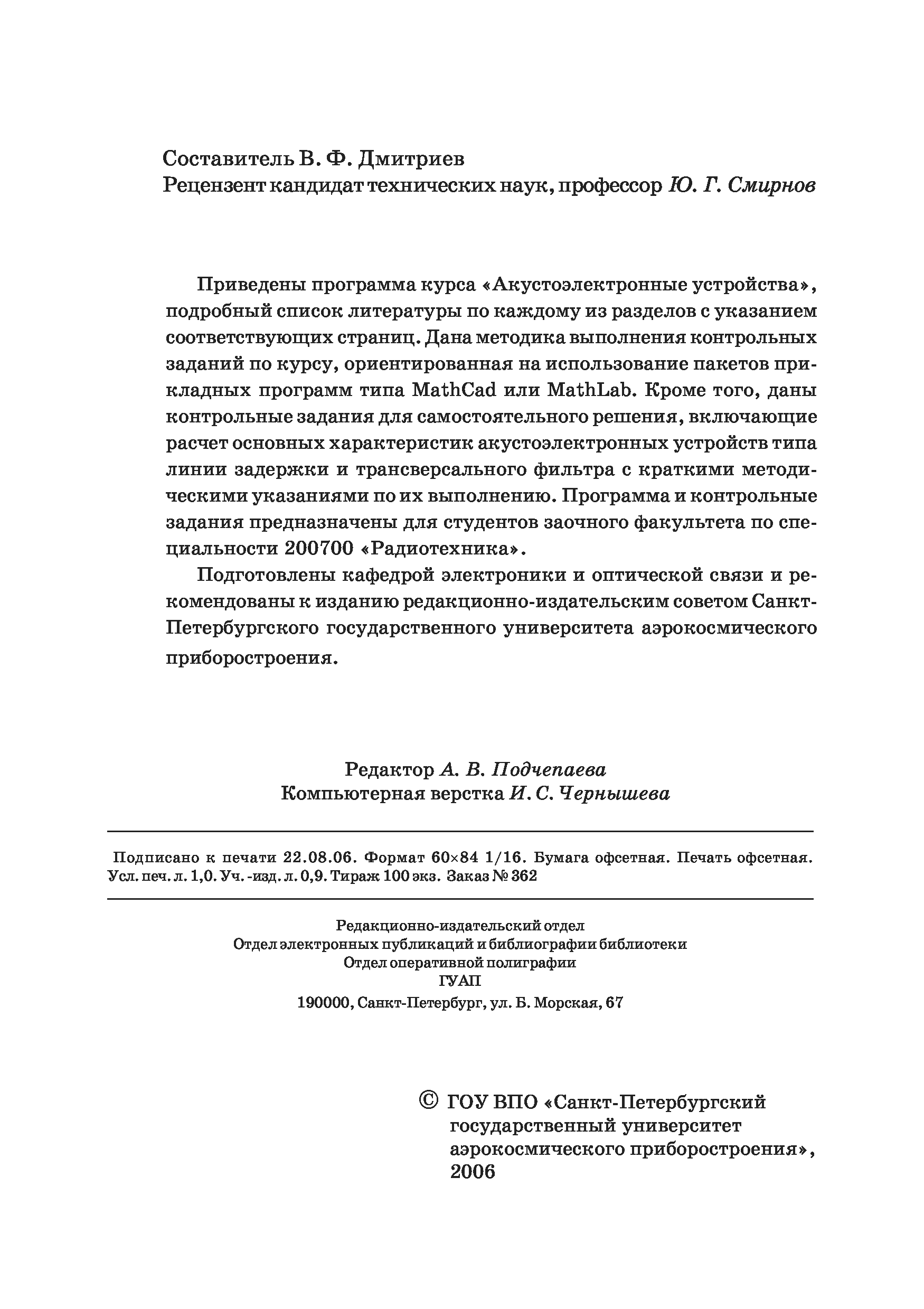 Составитель В. Ф. Дмитриев
Рецензент кандидат технических наук, профессор Ю. Г. Смирнов

Приведены программа курса «Акустоэлектронные устройства», подробный список литературы по каждому из разделов с указанием соответствующих страниц. Дана методика выполнения контрольных заданий по курсу, ориентированная на использование пакетов прикладных программ типа MathCad или MathLab. Кроме того, даны контрольные задания для самостоятельного решения, включающие расчет основных характеристик акустоэлектронных устройств типа линии задержки и трансверсального фильтра с краткими методическими указаниями по их выполнению. Программа и контрольные задания предназначены для студентов заочного факультета по специальности 200700 «Радиотехника».

Подготовлены кафедрой электроники и оптической связи и рекомендованы к изданию редакционно-издательским советом Санкт-Петербургского государственного университета аэрокосмического приборостроения.

Редактор А. В. Подчепаева
Компьютерная верстка И. С. Чернышева

Подписано к печати 22.08.06. Формат 60×84 1/16. Бумага офсетная. Печать офсетная. Усл. печ. л. 1,0. Уч. -изд. л. 0,9. Тираж 100 экз. Заказ № 362

Редакционно-издательский отдел
Отдел электронных публикаций и библиографии библиотеки
Отдел оперативной полиграфии
ГУАП
190000, Санкт-Петербург, ул. Б. Морская, 67

© ГОУ ВПО «Санкт-Петербургский государственный университет аэрокосмического приборостроения», 2006